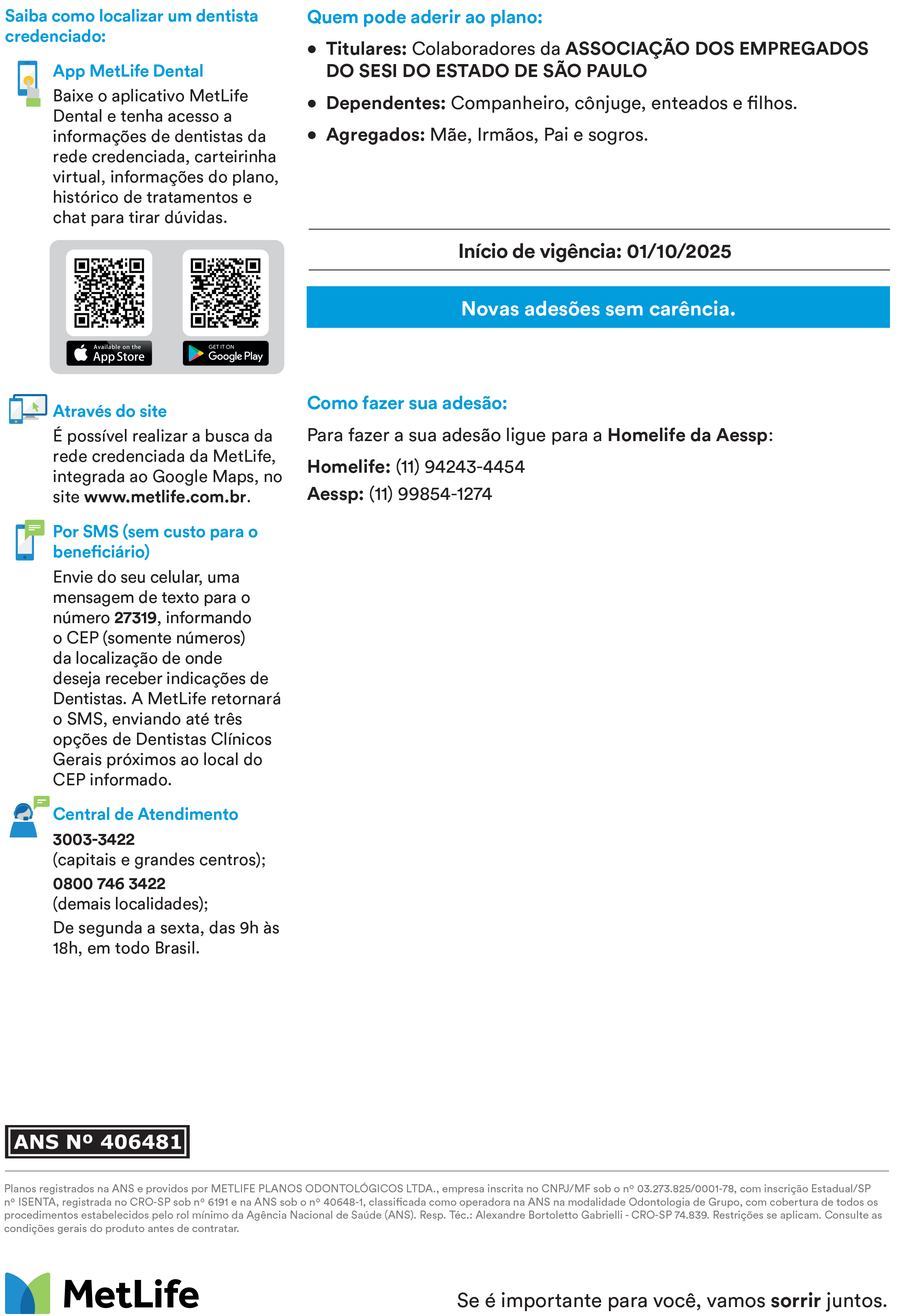 Saiba como localizar um dentista credenciado:

App MetLife Dental

Baixe o aplicativo MetLife Dental e tenha acesso a informações de dentistas da rede credenciada, carteirinha virtual, informações do plano, histórico de tratamentos e chat para tirar dúvidas.

Available on the App Store

GET IT ON Google Play

Através do site

É possível realizar a busca da rede credenciada da MetLife, integrada ao Google Maps, no site www.metlife.com.br.

Por SMS (sem custo para o beneficiário)

Envie do seu celular, uma mensagem de texto para o número 27319, informando o CEP (somente números) da localização de onde deseja receber indicações de Dentistas. A MetLife retornará o SMS, enviando até três opções de Dentistas Clínicos Gerais próximos ao local do CEP informado.

Central de Atendimento

3003-3422
(capitais e grandes centros);
0800 746 3422
(demais localidades);
De segunda a sexta, das 9h às 18h, em todo Brasil.

Quem pode aderir ao plano:

• Titulares: Colaboradores da ASSOCIAÇÃO DOS EMPREGADOS DO SESI DO ESTADO DE SÃO PAULO
• Dependentes: Companheiro, cônjuge, enteados e filhos.
• Agregados: Mãe, Irmãos, Pai e sogros.

Início de vigência: 01/10/2025

Novas adesões sem carência.

Como fazer sua adesão:

Para fazer a sua adesão ligue para a Homelife da Aessp:

Homelife: (11) 94243-4454
Aessp: (11) 99854-1274

ANS Nº 406481

Planos registrados na ANS e providos por METLIFE PLANOS ODONTOLÓGICOS LTDA., empresa inscrita no CNPJ/MF sob o nº 03.273.825/0001-78, com inscrição Estadual/SP nº ISENTA, registrada no CRO-SP sob nº 6191 e na ANS sob o nº 40648-1, classificada como operadora na ANS na modalidade Odontologia de Grupo, com cobertura de todos os procedimentos estabelecidos pelo rol mínimo da Agência Nacional de Saúde (ANS). Resp. Téc.: Alexandre Bortoletto Gabrielli - CRO-SP 74.839. Restrições se aplicam. Consulte as condições gerais do produto antes de contratar.

MetLife

Se é importante para você, vamos sorrir juntos.